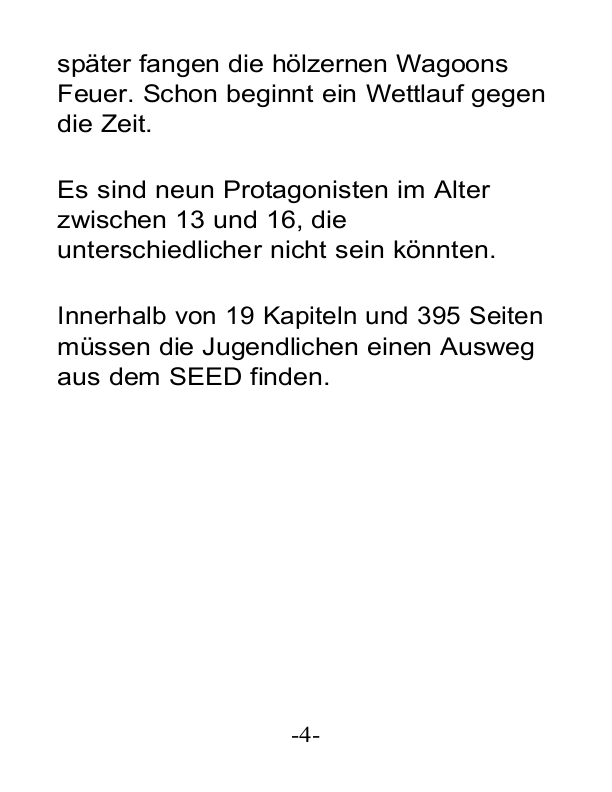 später fangen die hölzernen Wagoons Feuer. Schon beginnt ein Wettlauf gegen die Zeit.

Es sind neun Protagonisten im Alter zwischen 13 und 16, die unterschiedlicher nicht sein könnten.

Innerhalb von 19 Kapiteln und 395 Seiten müssen die Jugendlichen einen Ausweg aus dem SEED finden.

-4-